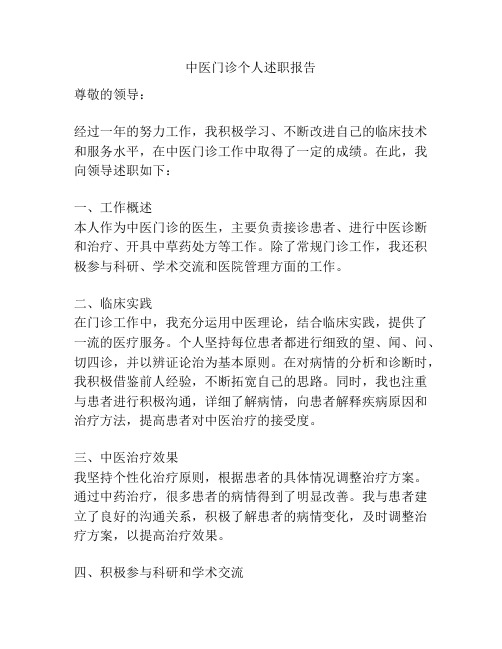 中医门诊个人述职报告

尊敬的领导：

经过一年的努力工作，我积极学习、不断改进自己的临床技术和服务水平，在中医门诊工作中取得了一定的成绩。在此，我向领导述职如下：

一、工作概述
本人作为中医门诊的医生，主要负责接诊患者、进行中医诊断和治疗、开具中草药处方等工作。除了常规门诊工作，我还积极参与科研、学术交流和医院管理方面的工作。

二、临床实践
在门诊工作中，我充分运用中医理论，结合临床实践，提供了一流的医疗服务。个人坚持每位患者都进行细致的望、闻、问、切四诊，并以辨证论治为基本原则。在对病情的分析和诊断时，我积极借鉴前人经验，不断拓宽自己的思路。同时，我也注重与患者进行积极沟通，详细了解病情，向患者解释疾病原因和治疗方法，提高患者对中医治疗的接受度。

三、中医治疗效果
我坚持个性化治疗原则，根据患者的具体情况调整治疗方案。通过中药治疗，很多患者的病情得到了明显改善。我与患者建立了良好的沟通关系，积极了解患者的病情变化，及时调整治疗方案，以提高治疗效果。

四、积极参与科研和学术交流